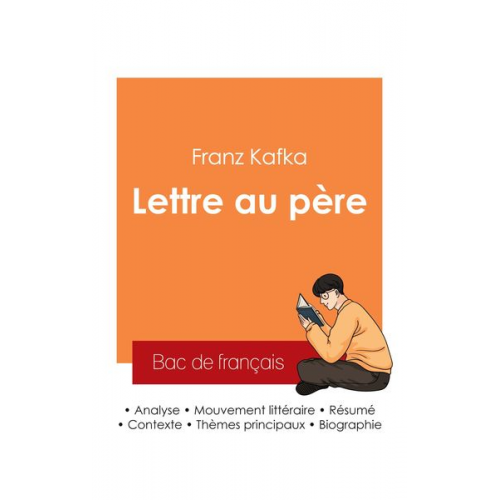 Franz Kafka

Lettre au père

Bac de français

• Analyse • Mouvement littéraire • Résumé
• Contexte • Thèmes principaux • Biographie